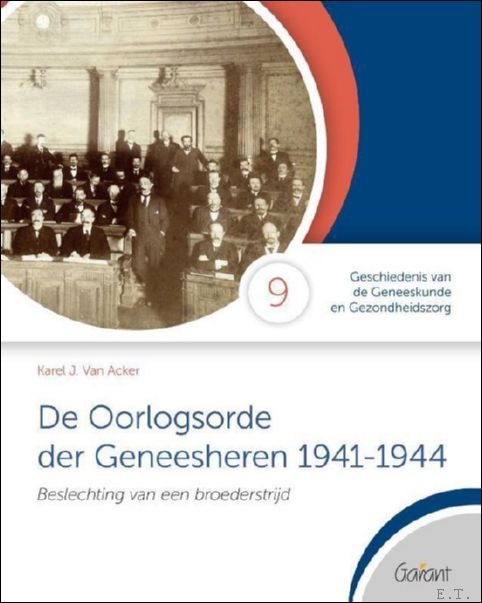 9

Geschiedenis van
de Geneeskunde
en Gezondheidszorg

Karel J. Van Acker

De Oorlogsorde
der Geneesheren 1941-1944

Beslechting van een broederstrijd

Garant

E.T.